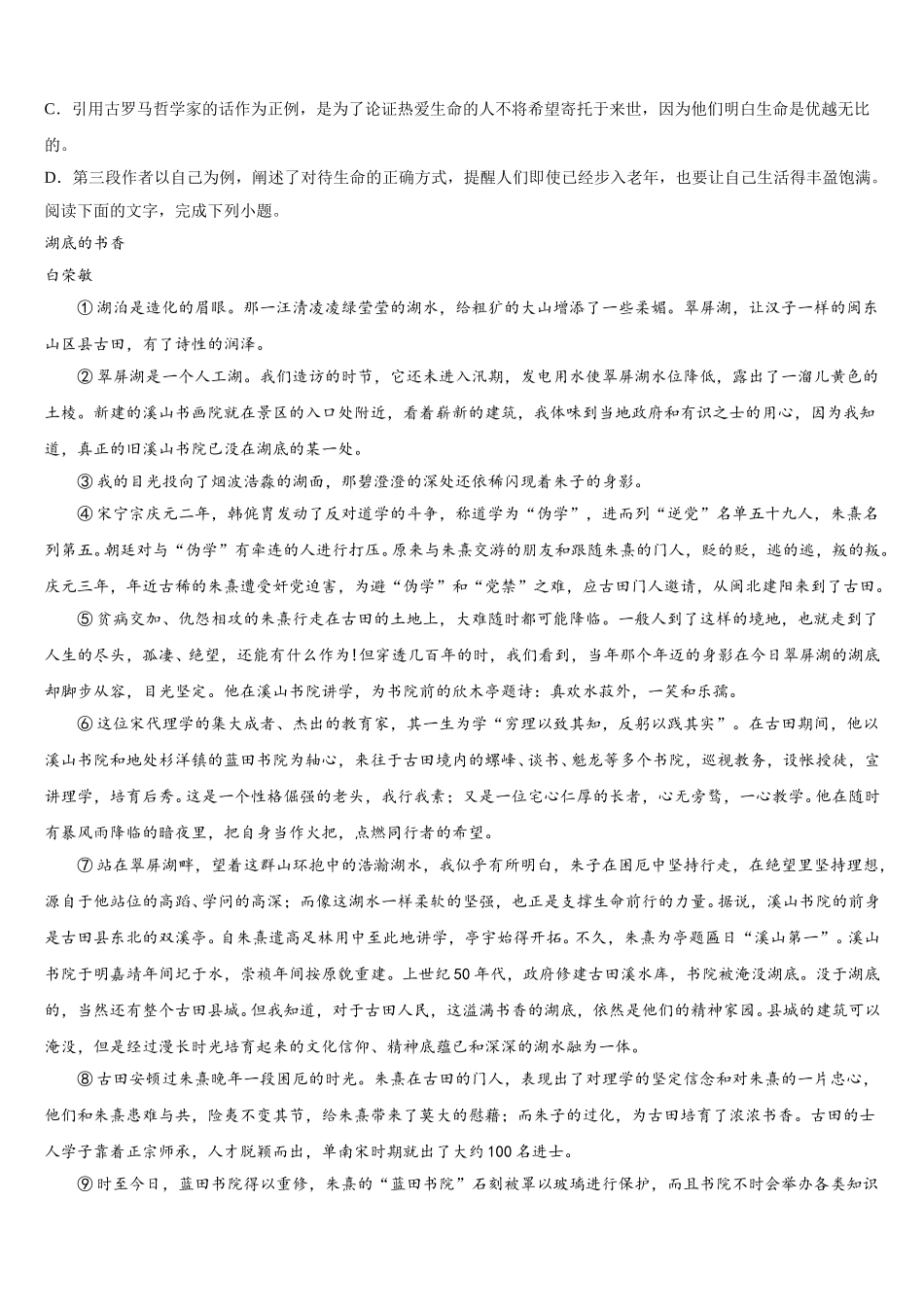 C．引用古罗马哲学家的话作为正例，是为了论证热爱生命的人不将希望寄托于来世，因为他们明白生命是优越无比的。

D．第三段作者以自己为例，阐述了对待生命的正确方式，提醒人们即使已经步入老年，也要让自己生活得丰盈饱满。

阅读下面的文字，完成下列小题。

湖底的书香

白荣敏

①湖泊是造化的眉眼。那一汪清凌凌绿莹莹的湖水，给粗犷的大山增添了一些柔媚。翠屏湖，让汉子一样的闽东山区县古田，有了诗性的润泽。

②翠屏湖是一个人工湖。我们造访的时节，它还未进入汛期，发电用水使翠屏湖水位降低，露出了一溜儿黄色的土棱。新建的溪山书画院就在景区的入口处附近，看着崭新的建筑，我体味到当地政府和有识之士的用心，因为我知道，真正的旧溪山书院已没在湖底的某一处。

③我的目光投向了烟波浩淼的湖面，那碧澄澄的深处还依稀闪现着朱子的身影。

④宋宁宗庆元二年，韩侂胄发动了反对道学的斗争，称道学为“伪学”，进而列“逆党”名单五十九人，朱熹名列第五。朝廷对与“伪学”有牵连的人进行打压。原来与朱熹交游的朋友和跟随朱熹的门人，贬的贬，逃的逃，叛的叛。庆元三年，年近古稀的朱熹遭受奸党迫害，为避“伪学”和“党禁”之难，应古田门人邀请，从闽北建阳来到了古田。

⑤贫病交加、仇怨相攻的朱熹行走在古田的土地上，大难随时都可能降临。一般人到了这样的境地，也就走到了人生的尽头，孤凄、绝望，还能有什么作为!但穿透几百年的时，我们看到，当年那个年迈的身影在今日翠屏湖的湖底却脚步从容，目光坚定。他在溪山书院讲学，为书院前的欣木亭题诗：真欢水菽外，一笑和乐孺。

⑥这位宋代理学的集大成者、杰出的教育家，其一生为学“穷理以致其知，反躬以践其实”。在古田期间，他以溪山书院和地处杉洋镇的蓝田书院为轴心，来往于古田境内的螺峰、谈书、魁龙等多个书院，巡视教务，设帐授徒，宣讲理学，培育后秀。这是一个性格倔强的老头，我行我素；又是一位宅心仁厚的长者，心无旁骛，一心教学。他在随时有暴风雨降临的暗夜里，把自身当作火把，点燃同行者的希望。

⑦站在翠屏湖畔，望着这群山环抱中的浩瀚湖水，我似乎有所明白，朱子在困厄中坚持行走，在绝望里坚持理想，源自于他站位的高蹈、学问的高深；而像这湖水一样柔软的坚强，也正是支撑生命前行的力量。据说，溪山书院的前身是古田县东北的双溪亭。自朱熹遣高足林用中至此地讲学，亭宇始得开拓。不久，朱熹为亭题匾曰“溪山第一”。溪山书院于明嘉靖年间圮于水，崇祯年间按原貌重建。上世纪50年代，政府修建古田溪水库，书院被淹没湖底。没于湖底的，当然还有整个古田县城。但我知道，对于古田人民，这溢满书香的湖底，依然是他们的精神家园。县城的建筑可以淹没，但是经过漫长时光培育起来的文化信仰、精神底蕴已和深深的湖水融为一体。

⑧古田安顿过朱熹晚年一段困厄的时光。朱熹在古田的门人，表现出了对理学的坚定信念和对朱熹的一片忠心，他们和朱熹患难与共，险夷不变其节，给朱熹带来了莫大的慰藉；而朱子的过化，为古田培育了浓浓书香。古田的士人学子靠着正宗师承，人才脱颖而出，单南宋时期就出了大约100名进士。

⑨时至今日，蓝田书院得以重修，朱熹的“蓝田书院”石刻被罩以玻璃进行保护，而且书院不时会举办各类知识